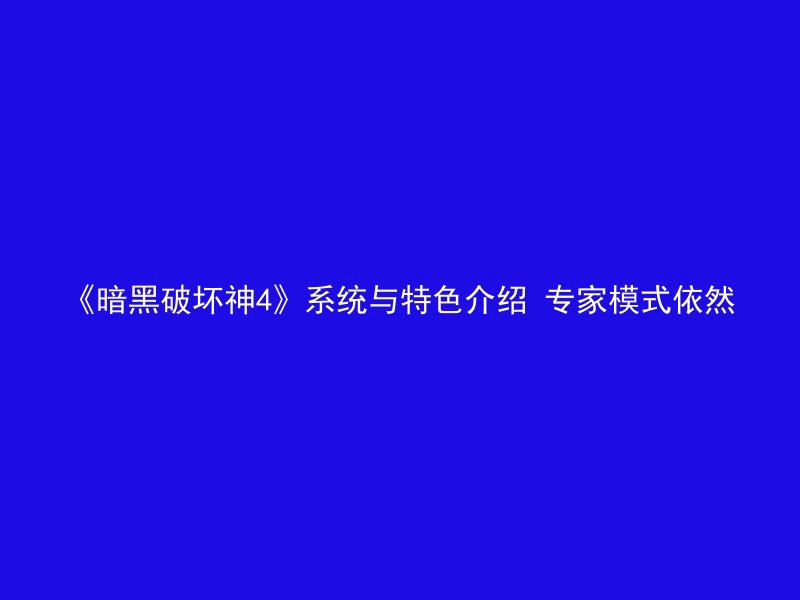 《暗黑破坏神4》系统与特色介绍 专家模式依然